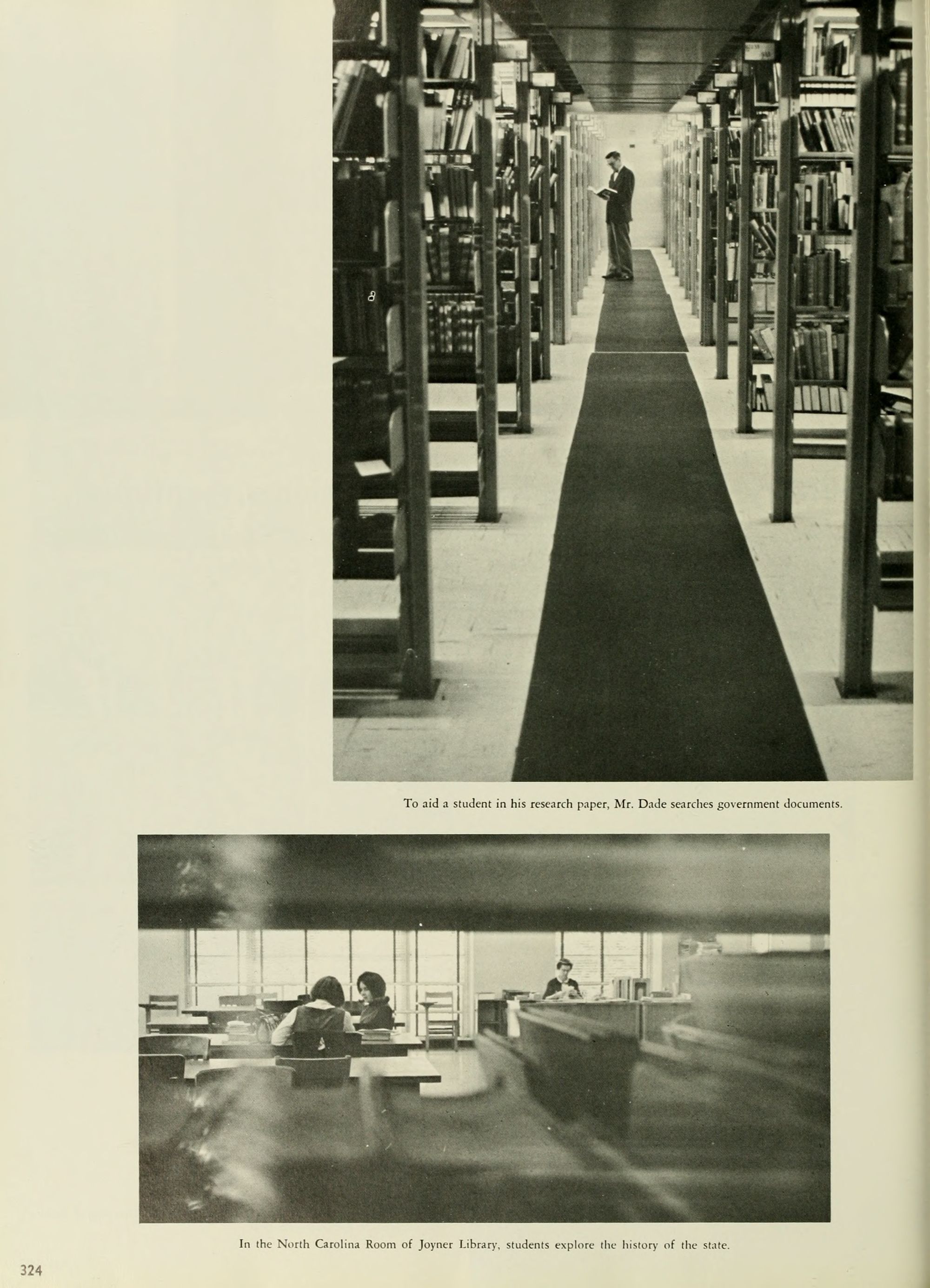 To aid a student in his research paper, Mr. Dade searches government documents.

In the North Carolina Room of Joyner Library, students explore the history of the state.

324